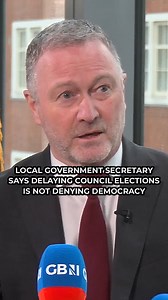 LOCAL GOVERNMENT SECRETARY SAYS DELAYING COUNCIL ELECTIONS IS NOT DENYING DEMOCRACY

GBN